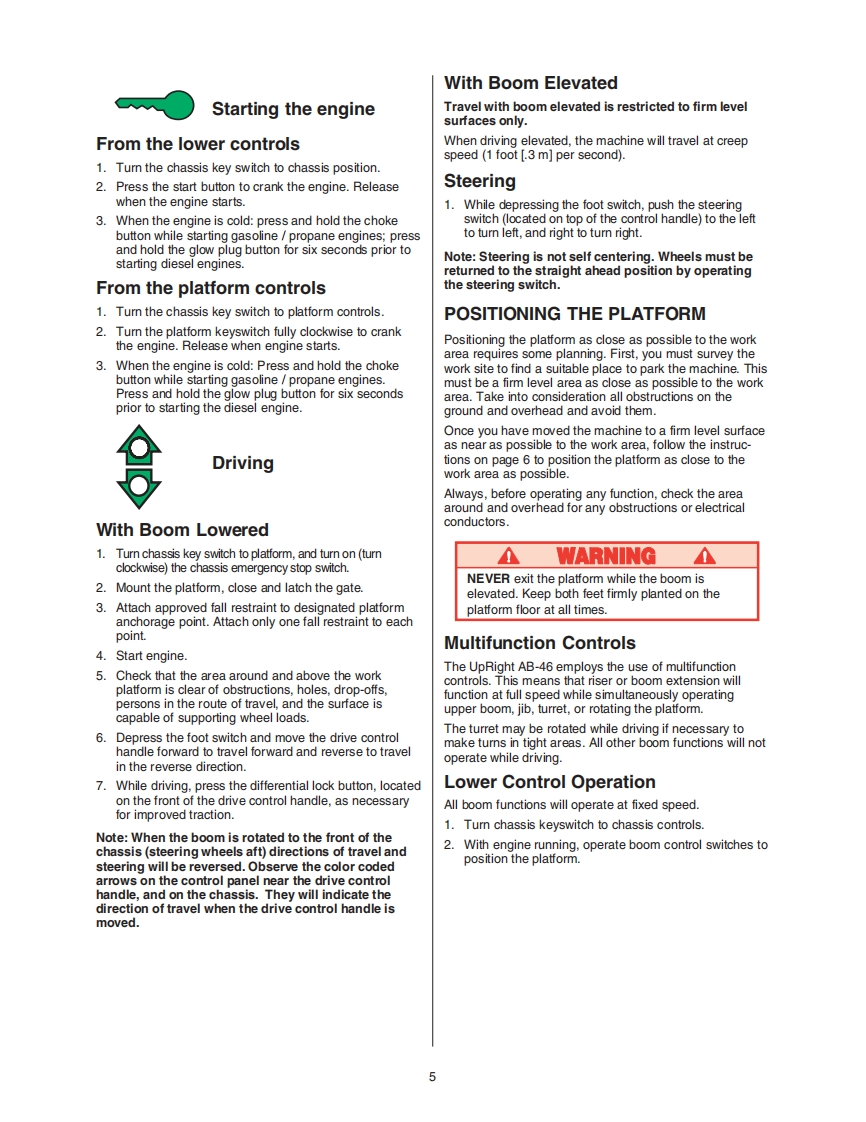 Starting the engine

From the lower controls

1. Turn the chassis key switch to chassis position.
2. Press the start button to crank the engine. Release when the engine starts.
3. When the engine is cold: press and hold the choke button while starting gasoline / propane engines; press and hold the glow plug button for six seconds prior to starting diesel engines.

From the platform controls

1. Turn the chassis key switch to platform controls.
2. Turn the platform keyswitch fully clockwise to crank the engine. Release when engine starts.
3. When the engine is cold: Press and hold the choke button while starting gasoline / propane engines. Press and hold the glow plug button for six seconds prior to starting the diesel engine.

Driving

With Boom Lowered

1. Turn chassis key switch to platform, and turn on (turn clockwise) the chassis emergency stop switch.
2. Mount the platform, close and latch the gate.
3. Attach approved fall restraint to designated platform anchorage point. Attach only one fall restraint to each point.
4. Start engine.
5. Check that the area around and above the work platform is clear of obstructions, holes, drop-offs, persons in the route of travel, and the surface is capable of supporting wheel loads.
6. Depress the foot switch and move the drive control handle forward to travel forward and reverse to travel in the reverse direction.
7. While driving, press the differential lock button, located on the front of the drive control handle, as necessary for improved traction.

Note: When the boom is rotated to the front of the chassis (steering wheels aft) directions of travel and steering will be reversed. Observe the color coded arrows on the control panel near the drive control handle, and on the chassis. They will indicate the direction of travel when the drive control handle is moved.

With Boom Elevated

Travel with boom elevated is restricted to firm level surfaces only.

When driving elevated, the machine will travel at creep speed (1 foot [.3 m] per second).

Steering

1. While depressing the foot switch, push the steering switch (located on top of the control handle) to the left to turn left, and right to turn right.

Note: Steering is not self centering. Wheels must be returned to the straight ahead position by operating the steering switch.

POSITIONING THE PLATFORM

Positioning the platform as close as possible to the work area requires some planning. First, you must survey the work site to find a suitable place to park the machine. This must be a firm level area as close as possible to the work area. Take into consideration all obstructions on the ground and overhead and avoid them.

Once you have moved the machine to a firm level surface as near as possible to the work area, follow the instructions on page 6 to position the platform as close to the work area as possible.

Always, before operating any function, check the area around and overhead for any obstructions or electrical conductors.

WARNING

NEVER exit the platform while the boom is elevated. Keep both feet firmly planted on the platform floor at all times.

Multifunction Controls

The UpRight AB-46 employs the use of multifunction controls. This means that riser or boom extension will function at full speed while simultaneously operating upper boom, jib, turret, or rotating the platform.

The turret may be rotated while driving if necessary to make turns in tight areas. All other boom functions will not operate while driving.

Lower Control Operation

All boom functions will operate at fixed speed.

1. Turn chassis keyswitch to chassis controls.
2. With engine running, operate boom control switches to position the platform.

5